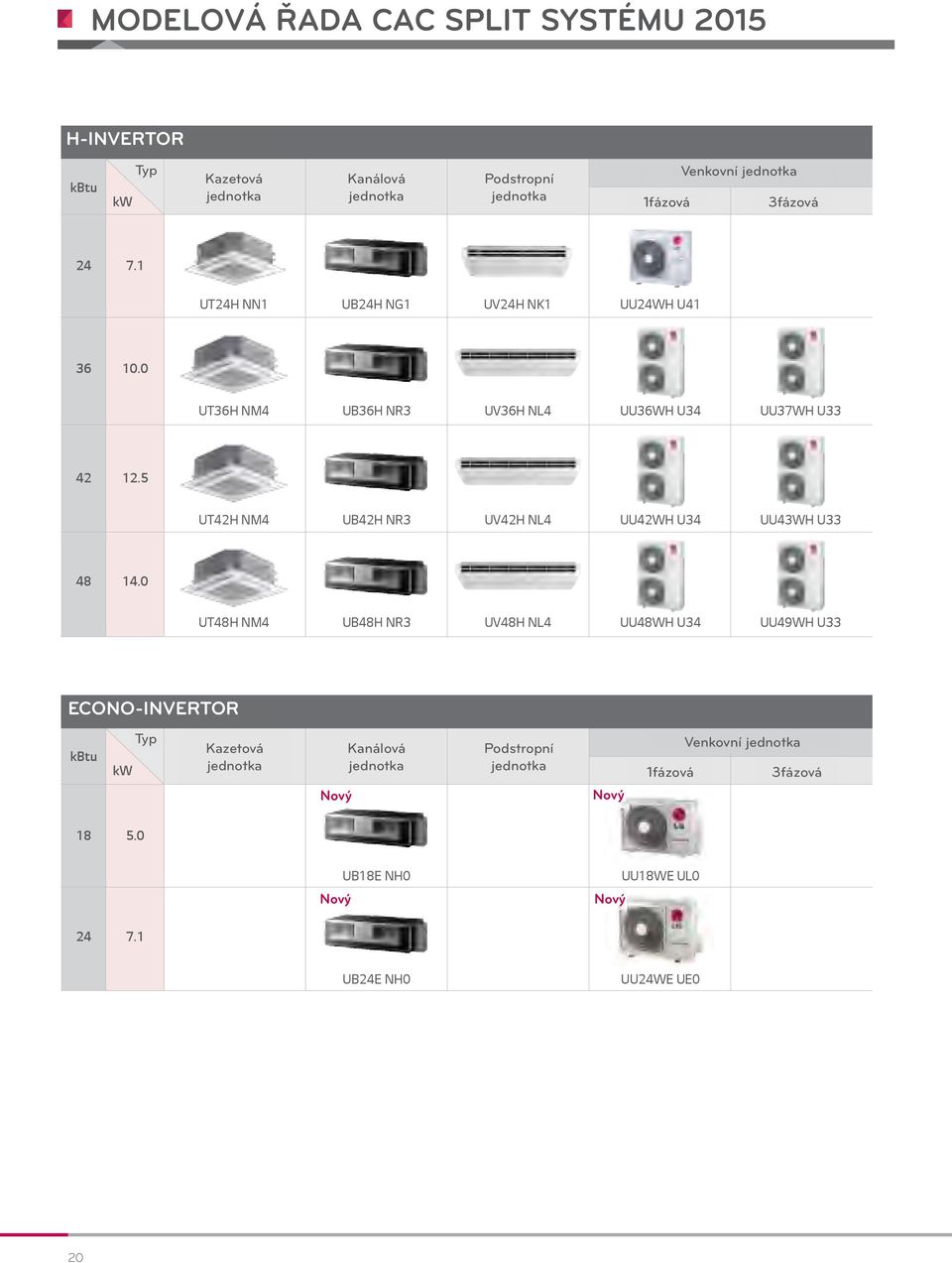 MODELOVÁ ŘADA CAC SPLIT SYSTÉMU 2015

H-INVERTOR

| kBtu | Typ kW | Kazetová jednotka | Kanálová jednotka | Podstropní jednotka | Venkovní jednotka 1fázová | Venkovní jednotka 3fázová |
|---|---|---|---|---|---|---|
| 24 | 7.1 | UT24H NN1 | UB24H NG1 | UV24H NK1 | UU24WH U41 | |
| 36 | 10.0 | UT36H NM4 | UB36H NR3 | UV36H NL4 | UU36WH U34 | UU37WH U33 |
| 42 | 12.5 | UT42H NM4 | UB42H NR3 | UV42H NL4 | UU42WH U34 | UU43WH U33 |
| 48 | 14.0 | UT48H NM4 | UB48H NR3 | UV48H NL4 | UU48WH U34 | UU49WH U33 |

ECONO-INVERTOR

| kBtu | Typ kW | Kazetová jednotka | Kanálová jednotka | Podstropní jednotka | Venkovní jednotka 1fázová | Venkovní jednotka 3fázová |
|---|---|---|---|---|---|---|
| 18 | 5.0 | | Nový UB18E NH0 | | Nový UU18WE UL0 | |
| 24 | 7.1 | | Nový UB24E NH0 | | Nový UU24WE UE0 | |

20